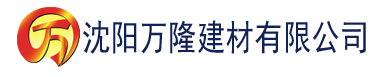 万

沈阳万隆建材有限公司